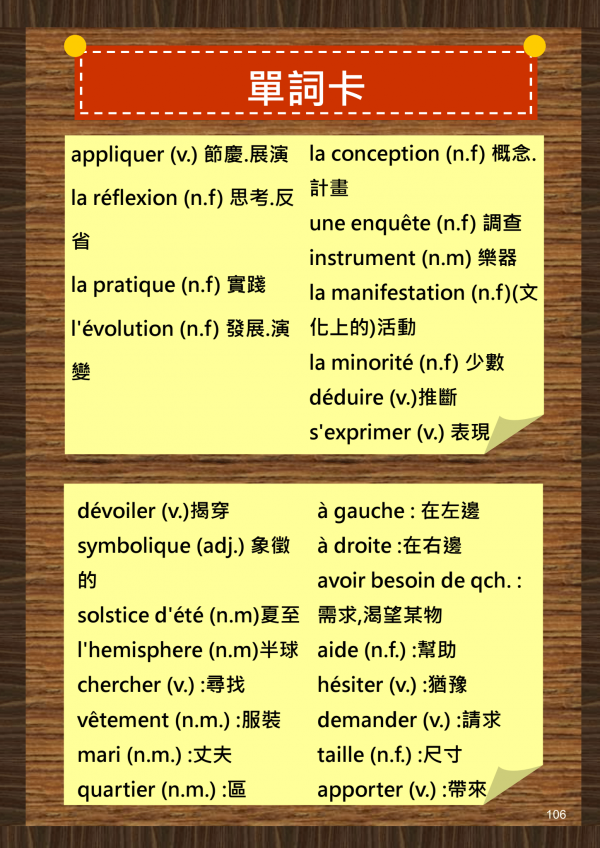 單詞卡

appliquer (v.) 節慶.展演

la réflexion (n.f) 思考.反省

la pratique (n.f) 實踐

l'évolution (n.f) 發展.演變

la conception (n.f) 概念.計畫

une enquête (n.f) 調查

instrument (n.m) 樂器

la manifestation (n.f)(文化上的)活動

la minorité (n.f) 少數

déduire (v.)推斷

s'exprimer (v.) 表現

dévoiler (v.)揭穿

symbolique (adj.) 象徵的

solstice d'été (n.m)夏至

l'hemisphere (n.m)半球

chercher (v.) :尋找

vêtement (n.m.) :服裝

mari (n.m.) :丈夫

quartier (n.m.) :區

à gauche : 在左邊

à droite :在右邊

avoir besoin de qch. : 需求,渴望某物

aide (n.f.) :幫助

hésiter (v.) :猶豫

demander (v.) :請求

taille (n.f.) :尺寸

apporter (v.) :帶來

106